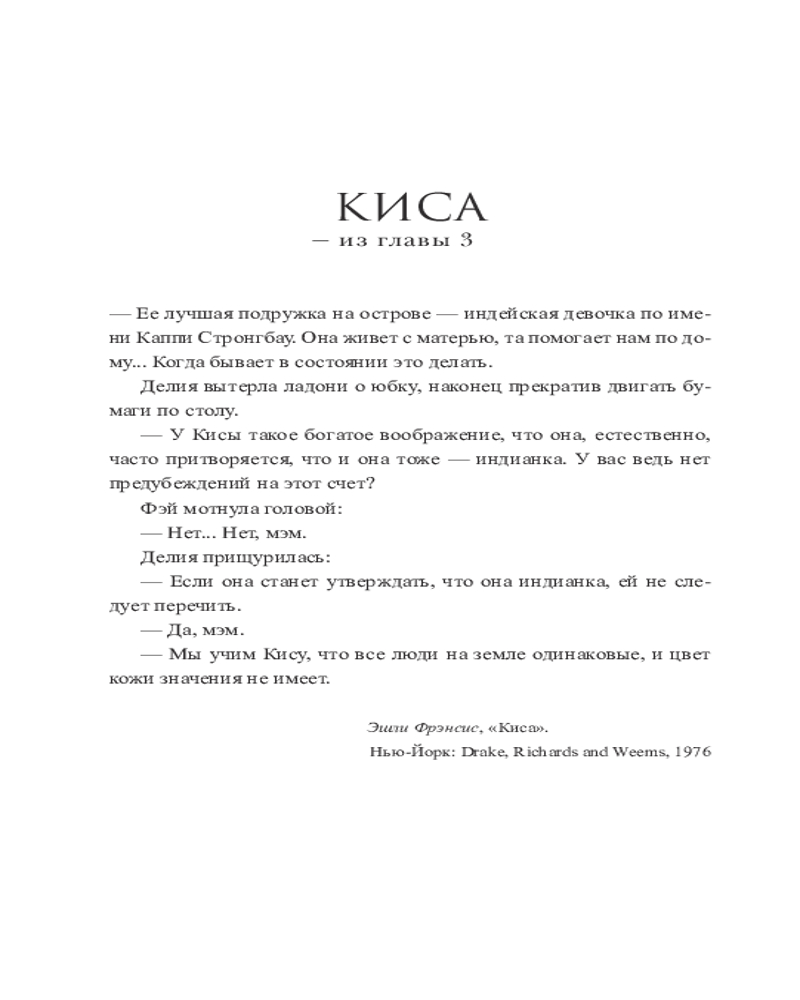 КИСА
— из главы 3

— Ее лучшая подружка на острове — индейская девочка по имени Каппи Стронгбау. Она живет с матерью, та помогает нам по дому... Когда бывает в состоянии это делать.

Делия вытерла ладони о юбку, наконец прекратив двигать бумаги по столу.

— У Кисы такое богатое воображение, что она, естественно, часто притворяется, что и она тоже — индианка. У вас ведь нет предубеждений на этот счет?

Фэй мотнула головой:

— Нет... Нет, мэм.

Делия прищурилась:

— Если она станет утверждать, что она индианка, ей не следует перечить.

— Да, мэм.

— Мы учим Кису, что все люди на земле одинаковые, и цвет кожи значения не имеет.

Эшли Фрэнсис, «Киса».
Нью-Йорк: Drake, Richards and Weems, 1976